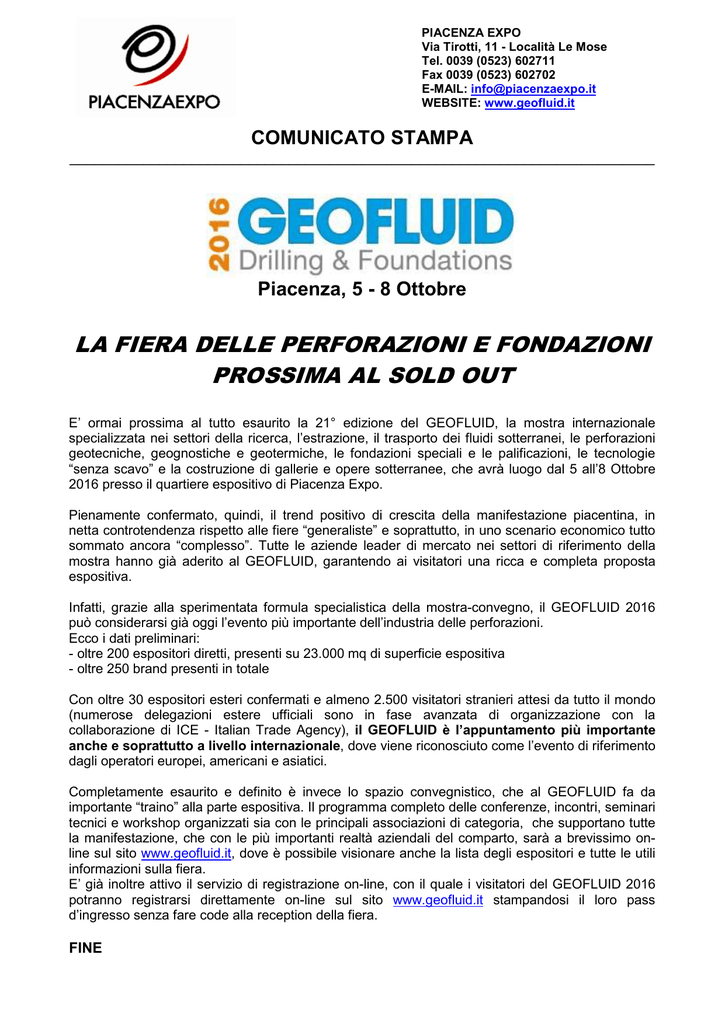 PIACENZAEXPO

PIACENZA EXPO
Via Tirotti, 11 - Località Le Mose
Tel. 0039 (0523) 602711
Fax 0039 (0523) 602702
E-MAIL: info@piacenzaexpo.it
WEBSITE: www.geofluid.it

COMUNICATO STAMPA

2016 GEOFLUID
Drilling & Foundations

Piacenza, 5 - 8 Ottobre

LA FIERA DELLE PERFORAZIONI E FONDAZIONI PROSSIMA AL SOLD OUT

E' ormai prossima al tutto esaurito la 21° edizione del GEOFLUID, la mostra internazionale specializzata nei settori della ricerca, l'estrazione, il trasporto dei fluidi sotterranei, le perforazioni geotecniche, geognostiche e geotermiche, le fondazioni speciali e le palificazioni, le tecnologie "senza scavo" e la costruzione di gallerie e opere sotterranee, che avrà luogo dal 5 all'8 Ottobre 2016 presso il quartiere espositivo di Piacenza Expo.

Pienamente confermato, quindi, il trend positivo di crescita della manifestazione piacentina, in netta controtendenza rispetto alle fiere "generaliste" e soprattutto, in uno scenario economico tutto sommato ancora "complesso". Tutte le aziende leader di mercato nei settori di riferimento della mostra hanno già aderito al GEOFLUID, garantendo ai visitatori una ricca e completa proposta espositiva.

Infatti, grazie alla sperimentata formula specialistica della mostra-convegno, il GEOFLUID 2016 può considerarsi già oggi l'evento più importante dell'industria delle perforazioni.
Ecco i dati preliminari:
- oltre 200 espositori diretti, presenti su 23.000 mq di superficie espositiva
- oltre 250 brand presenti in totale

Con oltre 30 espositori esteri confermati e almeno 2.500 visitatori stranieri attesi da tutto il mondo (numerose delegazioni estere ufficiali sono in fase avanzata di organizzazione con la collaborazione di ICE - Italian Trade Agency), il GEOFLUID è l'appuntamento più importante anche e soprattutto a livello internazionale, dove viene riconosciuto come l'evento di riferimento dagli operatori europei, americani e asiatici.

Completamente esaurito e definito è invece lo spazio convegnistico, che al GEOFLUID fa da importante "traino" alla parte espositiva. Il programma completo delle conferenze, incontri, seminari tecnici e workshop organizzati sia con le principali associazioni di categoria, che supportano tutte la manifestazione, che con le più importanti realtà aziendali del comparto, sarà a brevissimo on-line sul sito www.geofluid.it, dove è possibile visionare anche la lista degli espositori e tutte le utili informazioni sulla fiera.
E' già inoltre attivo il servizio di registrazione on-line, con il quale i visitatori del GEOFLUID 2016 potranno registrarsi direttamente on-line sul sito www.geofluid.it stampandosi il loro pass d'ingresso senza fare code alla reception della fiera.

FINE